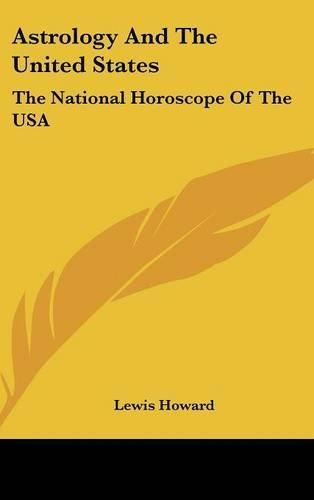 Astrology And The United States

The National Horoscope Of The USA

Lewis Howard